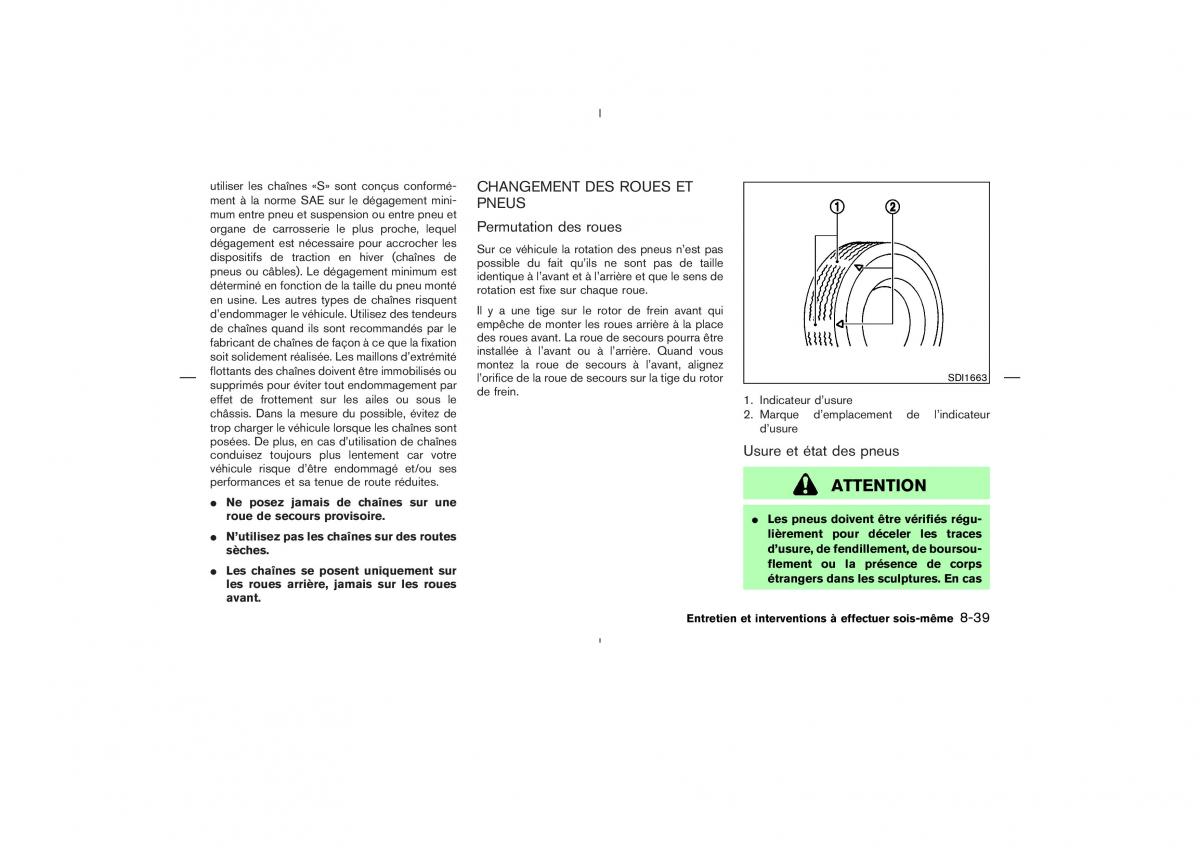 utiliser les chaînes «S» sont conçus conformément à la norme SAE sur le dégagement minimum entre pneu et suspension ou entre pneu et organe de carrosserie le plus proche, lequel dégagement est nécessaire pour accrocher les dispositifs de traction en hiver (chaînes de pneus ou câbles). Le dégagement minimum est déterminé en fonction de la taille du pneu monté en usine. Les autres types de chaînes risquent d'endommager le véhicule. Utilisez des tendeurs de chaînes quand ils sont recommandés par le fabricant de chaînes de façon à ce que la fixation soit solidement réalisée. Les maillons d'extrémité flottants des chaînes doivent être immobilisés ou supprimés pour éviter tout endommagement par effet de frottement sur les ailes ou sous le châssis. Dans la mesure du possible, évitez de trop charger le véhicule lorsque les chaînes sont posées. De plus, en cas d'utilisation de chaînes conduisez toujours plus lentement car votre véhicule risque d'être endommagé et/ou ses performances et sa tenue de route réduites.

● Ne posez jamais de chaînes sur une roue de secours provisoire.

● N'utilisez pas les chaînes sur des routes sèches.

● Les chaînes se posent uniquement sur les roues arrière, jamais sur les roues avant.

CHANGEMENT DES ROUES ET PNEUS

Permutation des roues

Sur ce véhicule la rotation des pneus n'est pas possible du fait qu'ils ne sont pas de taille identique à l'avant et à l'arrière et que le sens de rotation est fixe sur chaque roue.

Il y a une tige sur le rotor de frein avant qui empêche de monter les roues arrière à la place des roues avant. La roue de secours pourra être installée à l'avant ou à l'arrière. Quand vous montez la roue de secours à l'avant, alignez l'orifice de la roue de secours sur la tige du rotor de frein.

①
②
SDI1663

1. Indicateur d'usure
2. Marque d'emplacement de l'indicateur d'usure

Usure et état des pneus

ATTENTION

● Les pneus doivent être vérifiés régulièrement pour déceler les traces d'usure, de fendillement, de boursouflement ou la présence de corps étrangers dans les sculptures. En cas

Entretien et interventions à effectuer sois-même 8-39